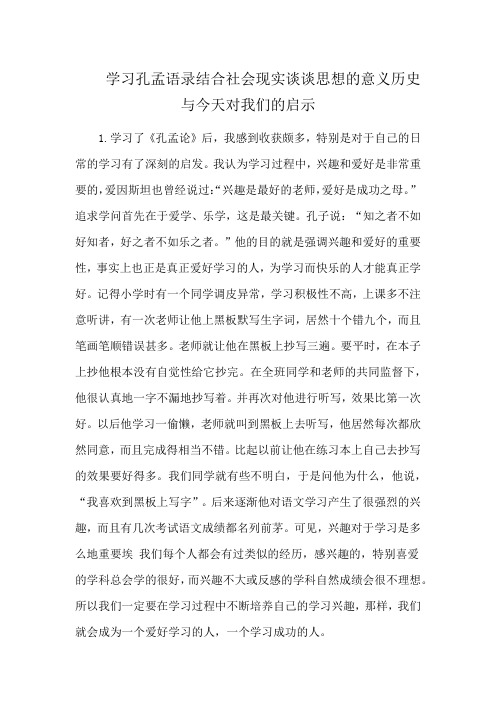 学习孔孟语录结合社会现实谈谈思想的意义历史与今天对我们的启示

1.学习了《孔孟论》后，我感到收获颇多，特别是对于自己的日常的学习有了深刻的启发。我认为学习过程中，兴趣和爱好是非常重要的，爱因斯坦也曾经说过:“兴趣是最好的老师,爱好是成功之母。”追求学问首先在于爱学、乐学，这是最关键。孔子说：“知之者不如好知者，好之者不如乐之者。”他的目的就是强调兴趣和爱好的重要性，事实上也正是真正爱好学习的人，为学习而快乐的人才能真正学好。记得小学时有一个同学调皮异常，学习积极性不高，上课多不注意听讲，有一次老师让他上黑板默写生字词，居然十个错九个，而且笔画笔顺错误甚多。老师就让他在黑板上抄写三遍。要平时，在本子上抄他根本没有自觉性给它抄完。在全班同学和老师的共同监督下，他很认真地一字不漏地抄写着。并再次对他进行听写，效果比第一次好。以后他学习一偷懒，老师就叫到黑板上去听写，他居然每次都欣然同意，而且完成得相当不错。比起以前让他在练习本上自己去抄写的效果要好得多。我们同学就有些不明白，于是问他为什么，他说，“我喜欢到黑板上写字”。后来逐渐他对语文学习产生了很强烈的兴趣，而且有几次考试语文成绩都名列前茅。可见，兴趣对于学习是多么地重要埃 我们每个人都会有过类似的经历，感兴趣的，特别喜爱的学科总会学的很好，而兴趣不大或反感的学科自然成绩会很不理想。所以我们一定要在学习过程中不断培养自己的学习兴趣，那样，我们就会成为一个爱好学习的人，一个学习成功的人。